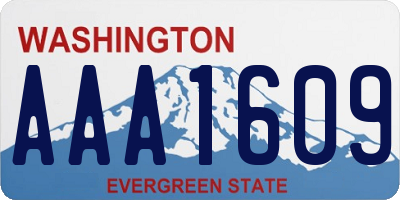 WASHINGTON

AAA1609

EVERGREEN STATE